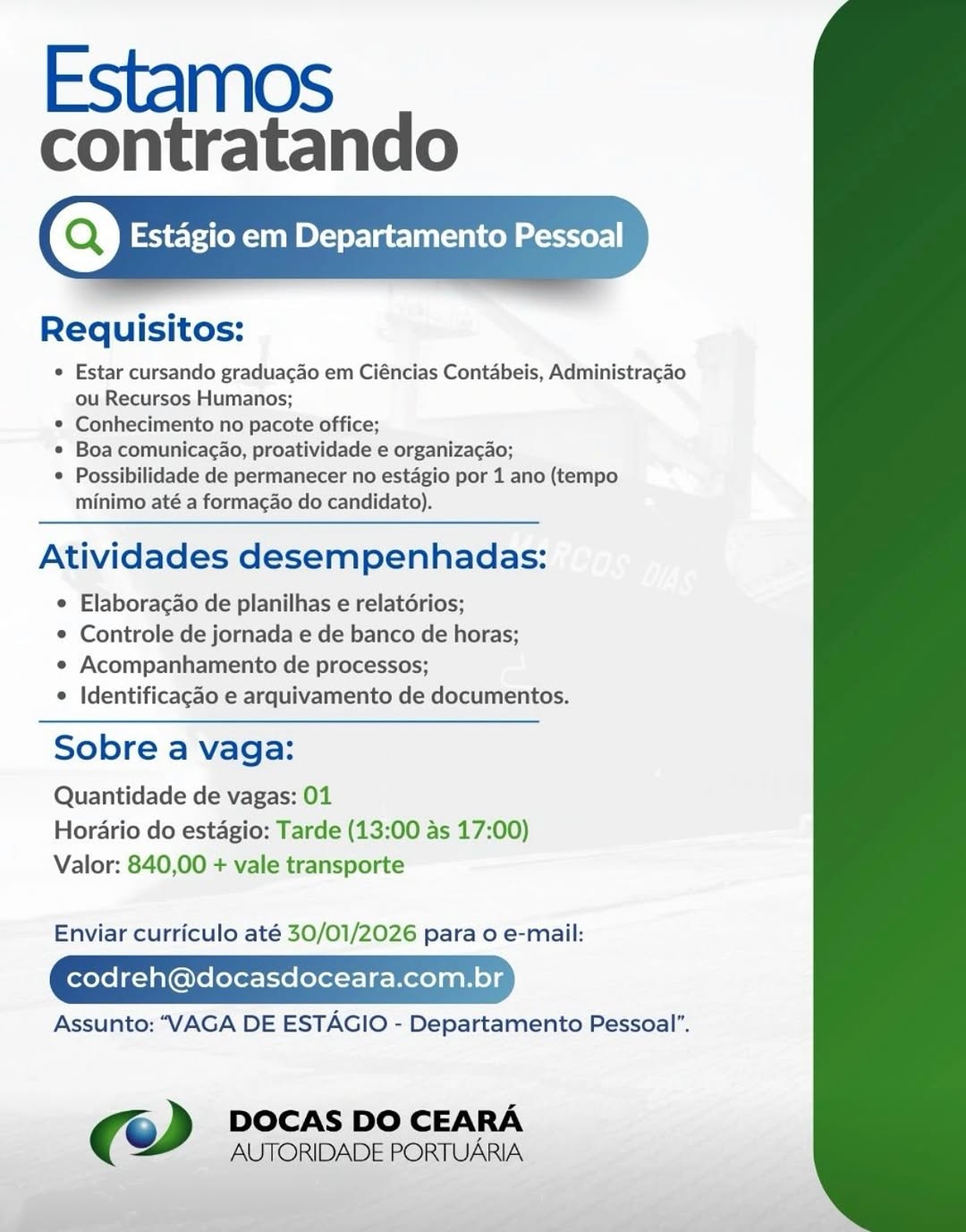 Estamos
contratando

Estágio em Departamento Pessoal

Requisitos:

• Estar cursando graduação em Ciências Contábeis, Administração ou Recursos Humanos;
• Conhecimento no pacote office;
• Boa comunicação, proatividade e organização;
• Possibilidade de permanecer no estágio por 1 ano (tempo mínimo até a formação do candidato).

Atividades desempenhadas:

• Elaboração de planilhas e relatórios;
• Controle de jornada e de banco de horas;
• Acompanhamento de processos;
• Identificação e arquivamento de documentos.

Sobre a vaga:

Quantidade de vagas: 01
Horário do estágio: Tarde (13:00 às 17:00)
Valor: 840,00 + vale transporte

Enviar currículo até 30/01/2026 para o e-mail:

codreh@docasdoceara.com.br

Assunto: "VAGA DE ESTÁGIO - Departamento Pessoal".

DOCAS DO CEARÁ
AUTORIDADE PORTUÁRIA